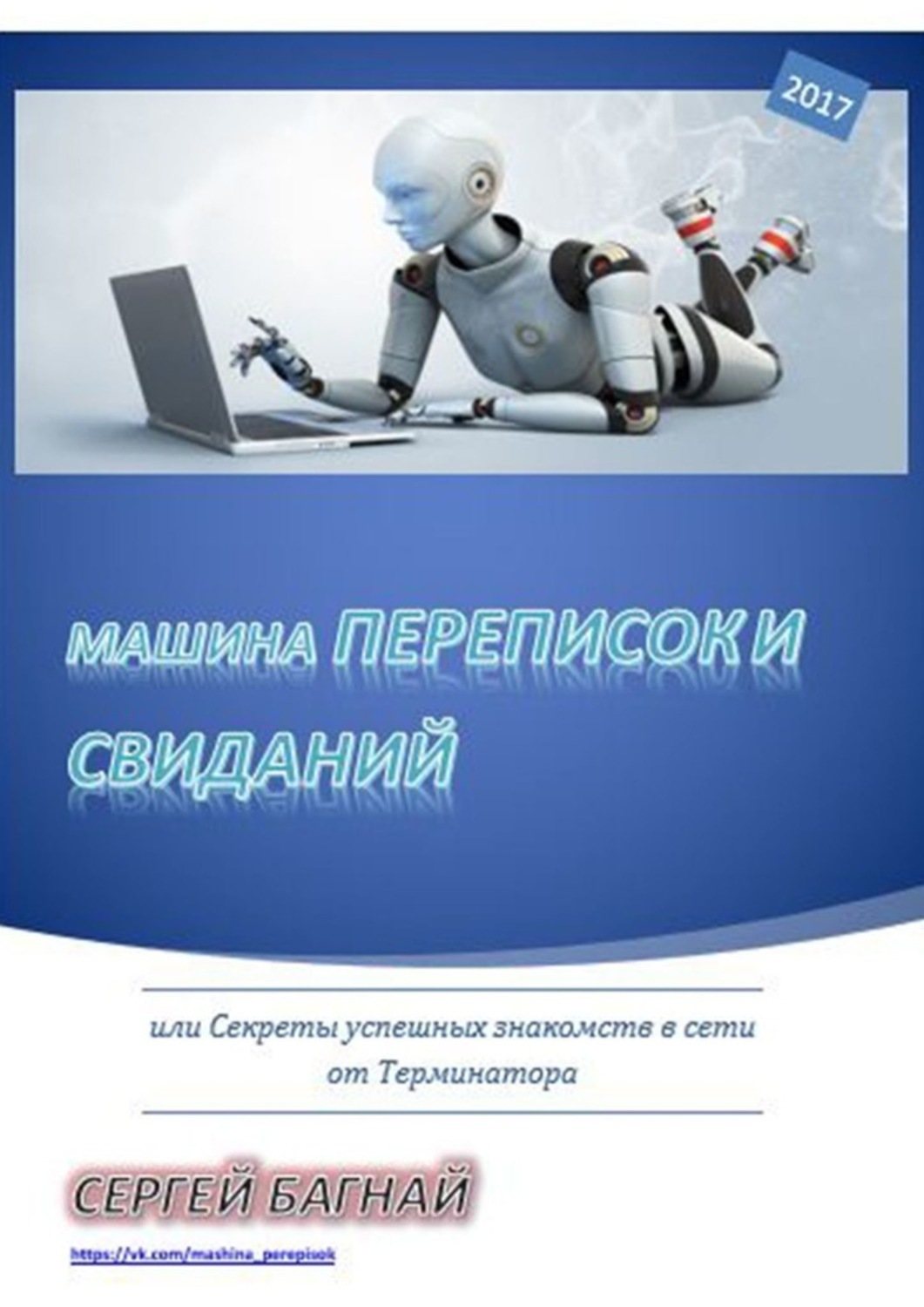 2017

МАШИНА ПЕРЕПИСОК И СВИДАНИЙ

или Секреты успешных знакомств в сети от Терминатора

СЕРГЕЙ БАГНАЙ

https://vk.com/mashina_perepisok